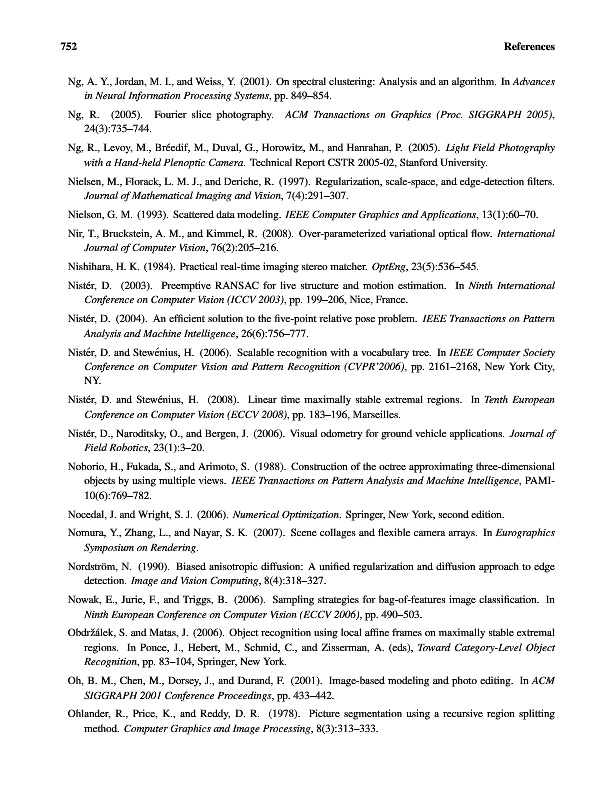 752 References

Ng, A. Y., Jordan, M. I., and Weiss, Y. (2001). On spectral clustering: Analysis and an algorithm. In Advances in Neural Information Processing Systems, pp. 849–854.

Ng, R. (2005). Fourier slice photography. ACM Transactions on Graphics (Proc. SIGGRAPH 2005), 24(3):735–744.

Ng, R., Levoy, M., Brédif, M., Duval, G., Horowitz, M., and Hanrahan, P. (2005). Light Field Photography with a Hand-held Plenoptic Camera. Technical Report CSTR 2005-02, Stanford University.

Nielsen, M., Florack, L. M. J., and Deriche, R. (1997). Regularization, scale-space, and edge-detection filters. Journal of Mathematical Imaging and Vision, 7(4):291–307.

Nielson, G. M. (1993). Scattered data modeling. IEEE Computer Graphics and Applications, 13(1):60–70.

Nir, T., Bruckstein, A. M., and Kimmel, R. (2008). Over-parameterized variational optical flow. International Journal of Computer Vision, 76(2):205–216.

Nishihara, H. K. (1984). Practical real-time imaging stereo matcher. OptEng, 23(5):536–545.

Nistér, D. (2003). Preemptive RANSAC for live structure and motion estimation. In Ninth International Conference on Computer Vision (ICCV 2003), pp. 199–206, Nice, France.

Nistér, D. (2004). An efficient solution to the five-point relative pose problem. IEEE Transactions on Pattern Analysis and Machine Intelligence, 26(6):756–777.

Nistér, D. and Stewénius, H. (2006). Scalable recognition with a vocabulary tree. In IEEE Computer Society Conference on Computer Vision and Pattern Recognition (CVPR'2006), pp. 2161–2168, New York City, NY.

Nistér, D. and Stewénius, H. (2008). Linear time maximally stable extremal regions. In Tenth European Conference on Computer Vision (ECCV 2008), pp. 183–196, Marseilles.

Nistér, D., Naroditsky, O., and Bergen, J. (2006). Visual odometry for ground vehicle applications. Journal of Field Robotics, 23(1):3–20.

Noborio, H., Fukada, S., and Arimoto, S. (1988). Construction of the octree approximating three-dimensional objects by using multiple views. IEEE Transactions on Pattern Analysis and Machine Intelligence, PAMI-10(6):769–782.

Nocedal, J. and Wright, S. J. (2006). Numerical Optimization. Springer, New York, second edition.

Nomura, Y., Zhang, L., and Nayar, S. K. (2007). Scene collages and flexible camera arrays. In Eurographics Symposium on Rendering.

Nordström, N. (1990). Biased anisotropic diffusion: A unified regularization and diffusion approach to edge detection. Image and Vision Computing, 8(4):318–327.

Nowak, E., Jurie, F., and Triggs, B. (2006). Sampling strategies for bag-of-features image classification. In Ninth European Conference on Computer Vision (ECCV 2006), pp. 490–503.

Obdržálek, S. and Matas, J. (2006). Object recognition using local affine frames on maximally stable extremal regions. In Ponce, J., Hebert, M., Schmid, C., and Zisserman, A. (eds), Toward Category-Level Object Recognition, pp. 83–104, Springer, New York.

Oh, B. M., Chen, M., Dorsey, J., and Durand, F. (2001). Image-based modeling and photo editing. In ACM SIGGRAPH 2001 Conference Proceedings, pp. 433–442.

Ohlander, R., Price, K., and Reddy, D. R. (1978). Picture segmentation using a recursive region splitting method. Computer Graphics and Image Processing, 8(3):313–333.